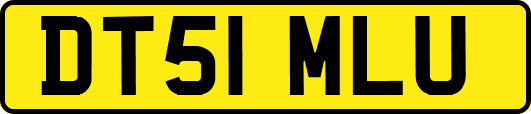 DT51 MLU